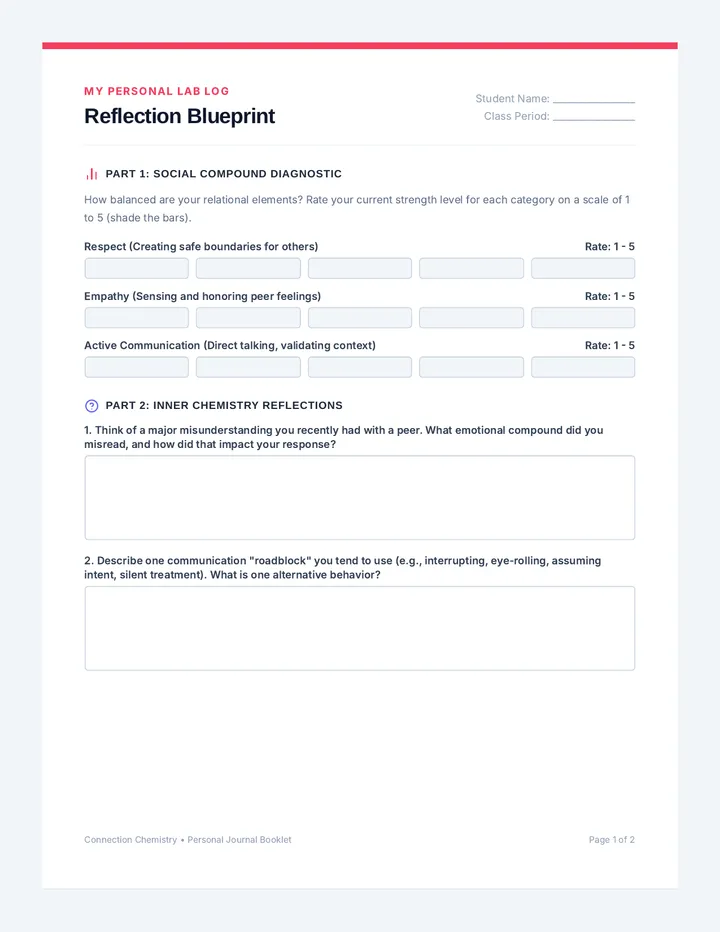 MY PERSONAL LAB LOG

Reflection Blueprint

Student Name: ____
Class Period: ____

PART 1: SOCIAL COMPOUND DIAGNOSTIC

How balanced are your relational elements? Rate your current strength level for each category on a scale of 1 to 5 (shade the bars).

Respect (Creating safe boundaries for others)
Rate: 1 - 5

Empathy (Sensing and honoring peer feelings)
Rate: 1 - 5

Active Communication (Direct talking, validating context)
Rate: 1 - 5

PART 2: INNER CHEMISTRY REFLECTIONS

1. Think of a major misunderstanding you recently had with a peer. What emotional compound did you misread, and how did that impact your response?

2. Describe one communication "roadblock" you tend to use (e.g., interrupting, eye-rolling, assuming intent, silent treatment). What is one alternative behavior?

Connection Chemistry • Personal Journal Booklet

Page 1 of 2